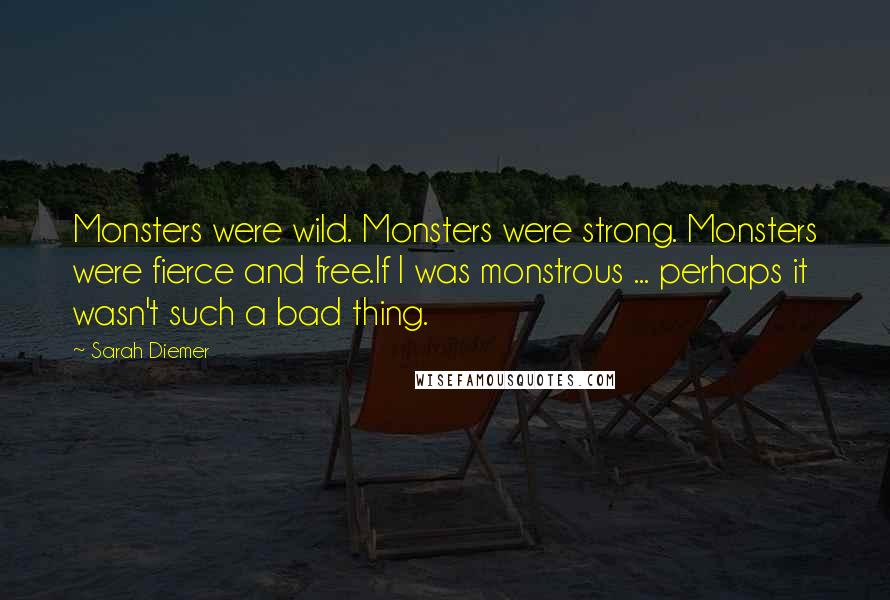 Monsters were wild. Monsters were strong. Monsters were fierce and free.If I was monstrous ... perhaps it wasn't such a bad thing.

~ Sarah Diemer

WISEFAMOUSQUOTES.COM